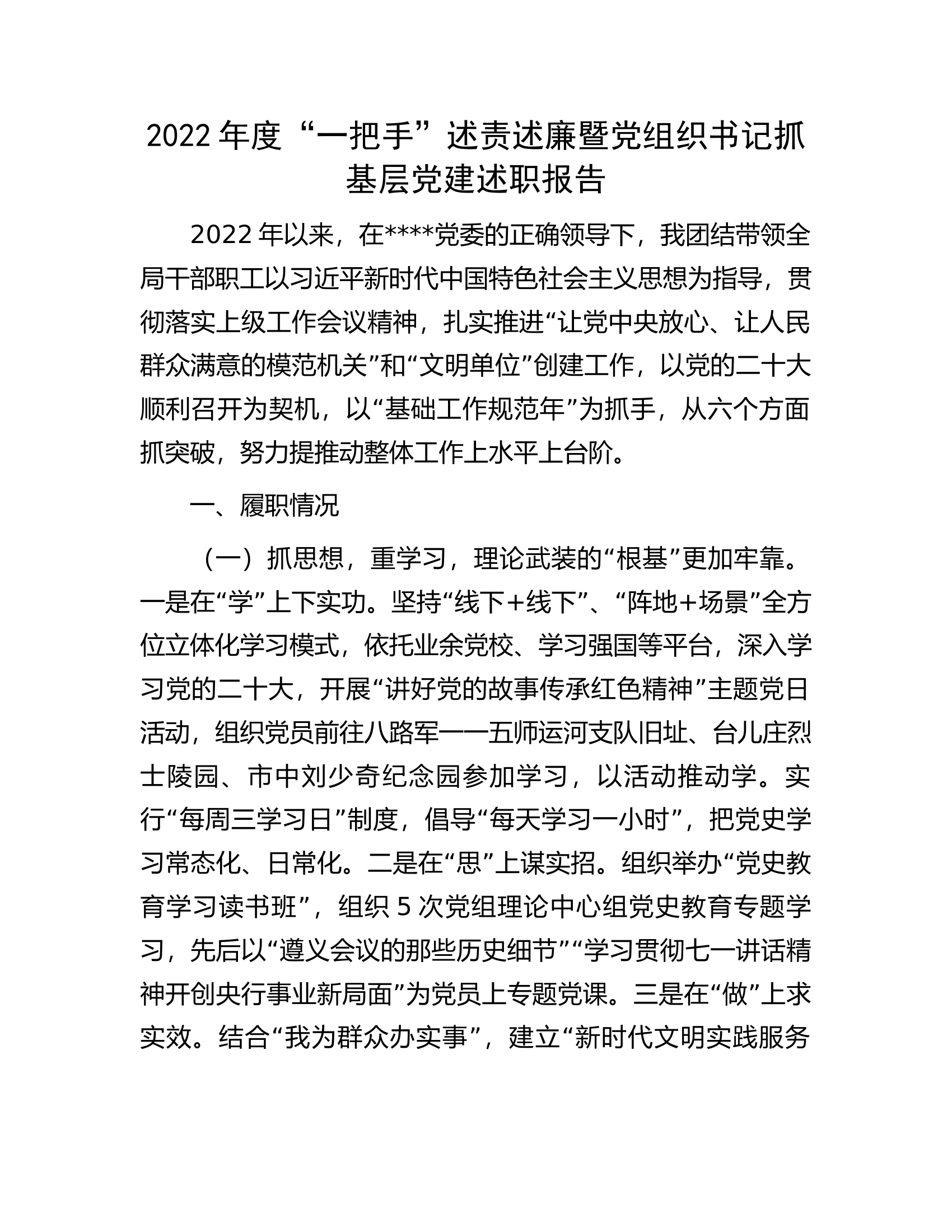 2022年度“一把手”述责述廉暨党组织书记抓基层党建述职报告

2022年以来，在****党委的正确领导下，我团结带领全局干部职工以习近平新时代中国特色社会主义思想为指导，贯彻落实上级工作会议精神，扎实推进“让党中央放心、让人民群众满意的模范机关”和“文明单位”创建工作，以党的二十大顺利召开为契机，以“基础工作规范年”为抓手，从六个方面抓突破，努力提推动整体工作上水平上台阶。

一、履职情况

（一）抓思想，重学习，理论武装的“根基”更加牢靠。一是在“学”上下实功。坚持“线下+线下”、“阵地+场景”全方位立体化学习模式，依托业余党校、学习强国等平台，深入学习党的二十大，开展“讲好党的故事传承红色精神”主题党日活动，组织党员前往八路军一一五师运河支队旧址、台儿庄烈士陵园、市中刘少奇纪念园参加学习，以活动推动学。实行“每周三学习日”制度，倡导“每天学习一小时”，把党史学习常态化、日常化。二是在“思”上谋实招。组织举办“党史教育学习读书班”，组织5次党组理论中心组党史教育专题学习，先后以“遵义会议的那些历史细节”“学习贯彻七一讲话精神开创央行事业新局面”为党员上专题党课。三是在“做”上求实效。结合“我为群众办实事”，建立“新时代文明实践服务